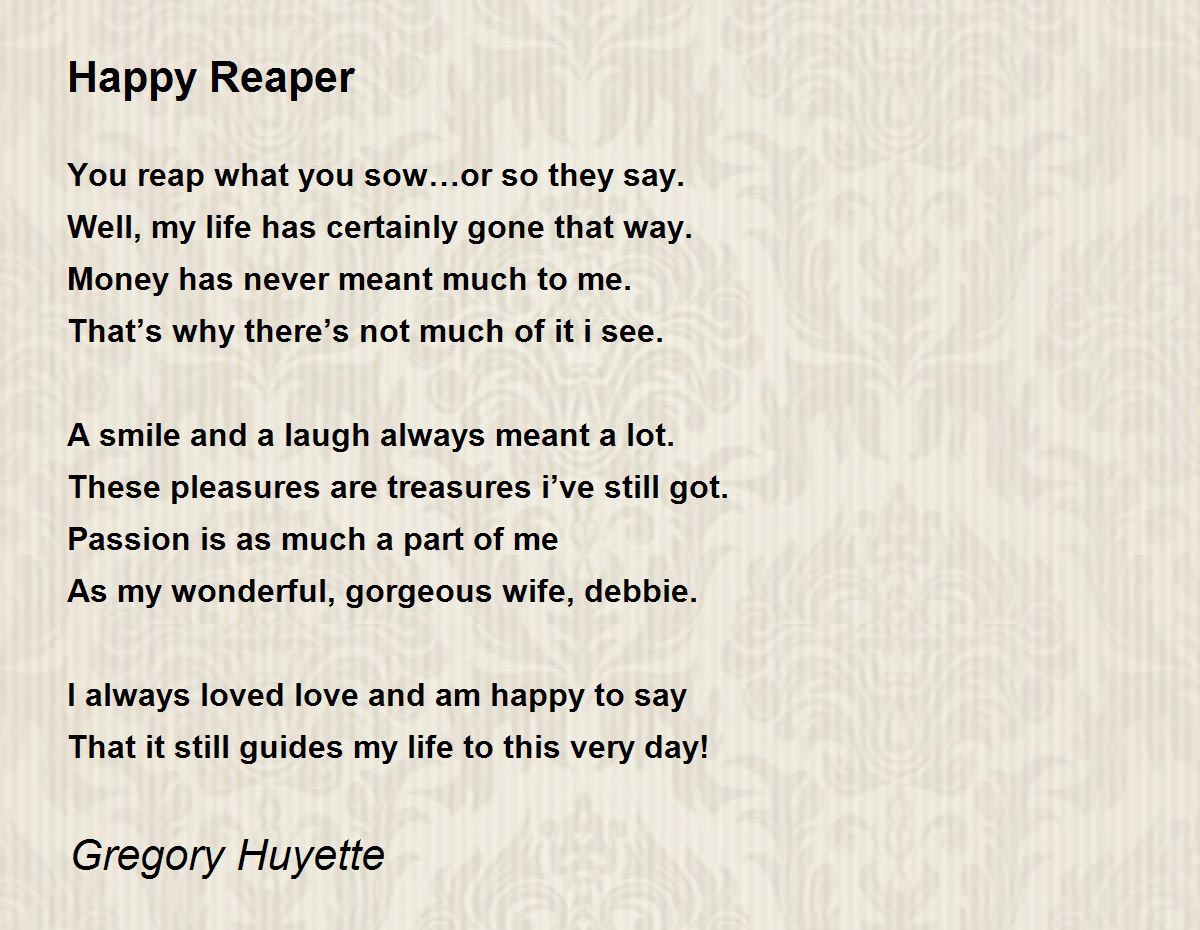 Happy Reaper

You reap what you sow…or so they say.
Well, my life has certainly gone that way.
Money has never meant much to me.
That’s why there’s not much of it i see.

A smile and a laugh always meant a lot.
These pleasures are treasures i’ve still got.
Passion is as much a part of me
As my wonderful, gorgeous wife, debbie.

I always loved love and am happy to say
That it still guides my life to this very day!

Gregory Huyette